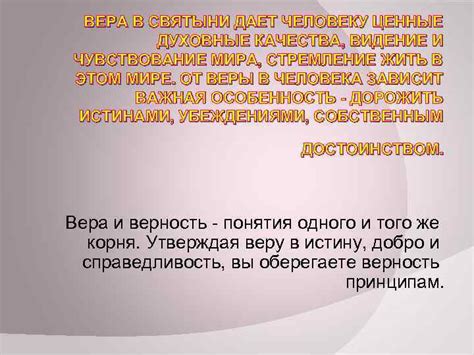 ВЕРА В СВЯТЫНИ ДАЕТ ЧЕЛОВЕКУ ЦЕННЫЕ ДУХОВНЫЕ КАЧЕСТВА, ВИДЕНИЕ И ЧУВСТВОВАНИЕ МИРА, СТРЕМЛЕНИЕ ЖИТЬ В ЭТОМ МИРЕ. ОТ ВЕРЫ В ЧЕЛОВЕКА ЗАВИСИТ ВАЖНАЯ ОСОБЕННОСТЬ - ДОРОЖИТЬ ИСТИНАМИ, УБЕЖДЕНИЯМИ, СОБСТВЕННЫМ

ДОСТОИНСТВОМ.

Вера и верность - понятия одного и того же корня. Утверждая веру в истину, добро и справедливость, вы оберегаете верность принципам.